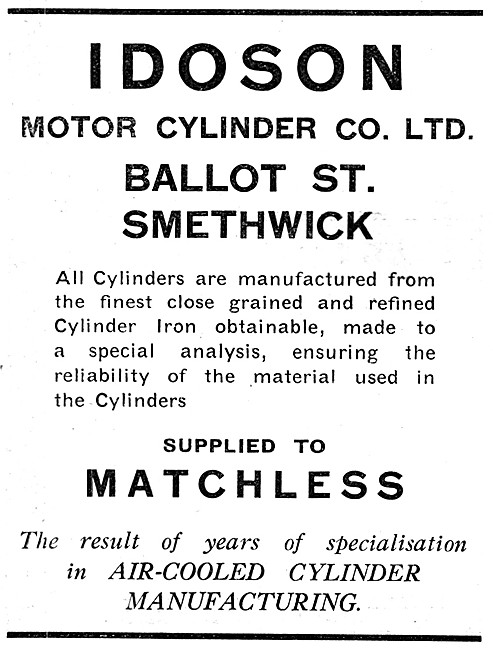 IDOSON

MOTOR CYLINDER CO. LTD.

BALLOT ST.
SMETHWICK

All Cylinders are manufactured from the finest close grained and refined Cylinder Iron obtainable, made to a special analysis, ensuring the reliability of the material used in the Cylinders

SUPPLIED TO

MATCHLESS

The result of years of specialisation in AIR-COOLED CYLINDER MANUFACTURING.